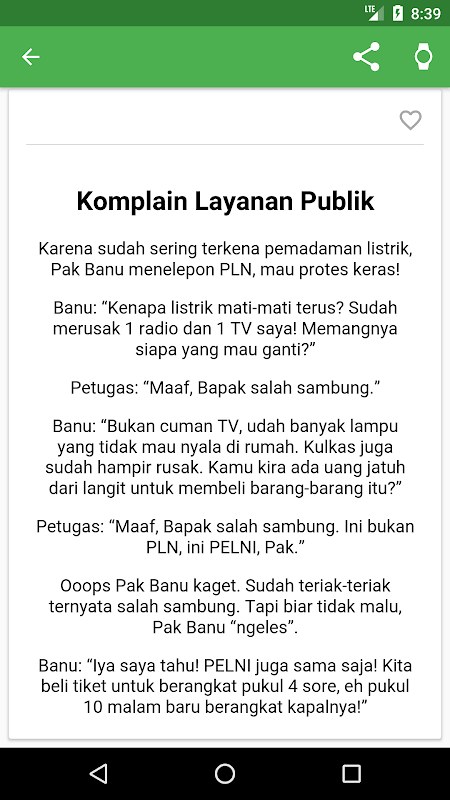 LTE 8:39

Komplain Layanan Publik

Karena sudah sering terkena pemadaman listrik, Pak Banu menelepon PLN, mau protes keras!

Banu: “Kenapa listrik mati-mati terus? Sudah merusak 1 radio dan 1 TV saya! Memangnya siapa yang mau ganti?”

Petugas: “Maaf, Bapak salah sambung.”

Banu: “Bukan cuman TV, udah banyak lampu yang tidak mau nyala di rumah. Kulkas juga sudah hampir rusak. Kamu kira ada uang jatuh dari langit untuk membeli barang-barang itu?”

Petugas: “Maaf, Bapak salah sambung. Ini bukan PLN, ini PELNI, Pak.”

Ooops Pak Banu kaget. Sudah teriak-teriak ternyata salah sambung. Tapi biar tidak malu, Pak Banu “ngeles”.

Banu: “Iya saya tahu! PELNI juga sama saja! Kita beli tiket untuk berangkat pukul 4 sore, eh pukul 10 malam baru berangkat kapalnya!”